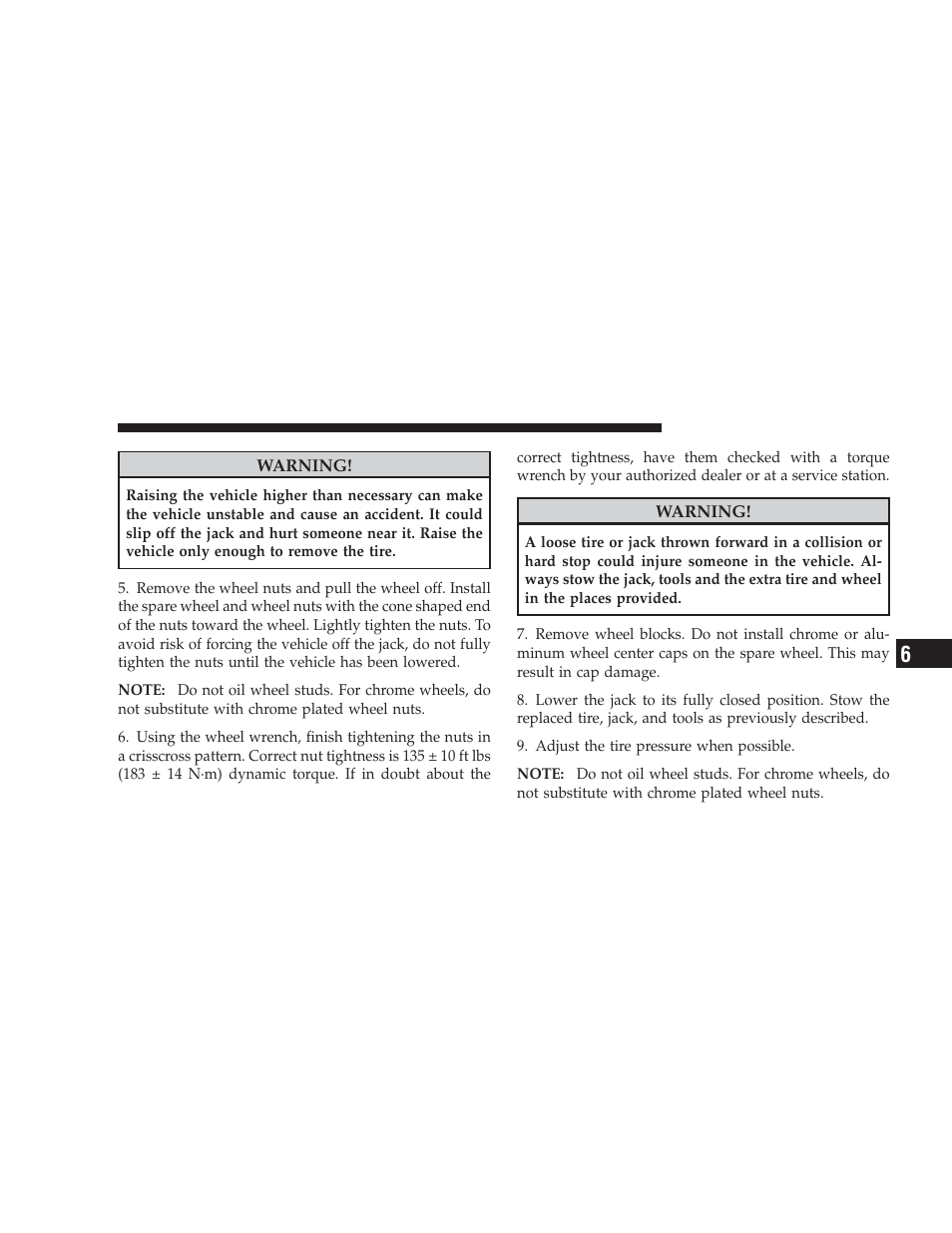 WARNING!

Raising the vehicle higher than necessary can make the vehicle unstable and cause an accident. It could slip off the jack and hurt someone near it. Raise the vehicle only enough to remove the tire.

5. Remove the wheel nuts and pull the wheel off. Install the spare wheel and wheel nuts with the cone shaped end of the nuts toward the wheel. Lightly tighten the nuts. To avoid risk of forcing the vehicle off the jack, do not fully tighten the nuts until the vehicle has been lowered.

NOTE: Do not oil wheel studs. For chrome wheels, do not substitute with chrome plated wheel nuts.

6. Using the wheel wrench, finish tightening the nuts in a crisscross pattern. Correct nut tightness is 135 ± 10 ft lbs (183 ± 14 N·m) dynamic torque. If in doubt about the correct tightness, have them checked with a torque wrench by your authorized dealer or at a service station.

WARNING!

A loose tire or jack thrown forward in a collision or hard stop could injure someone in the vehicle. Always stow the jack, tools and the extra tire and wheel in the places provided.

7. Remove wheel blocks. Do not install chrome or aluminum wheel center caps on the spare wheel. This may result in cap damage.

8. Lower the jack to its fully closed position. Stow the replaced tire, jack, and tools as previously described.

9. Adjust the tire pressure when possible.

NOTE: Do not oil wheel studs. For chrome wheels, do not substitute with chrome plated wheel nuts.

6